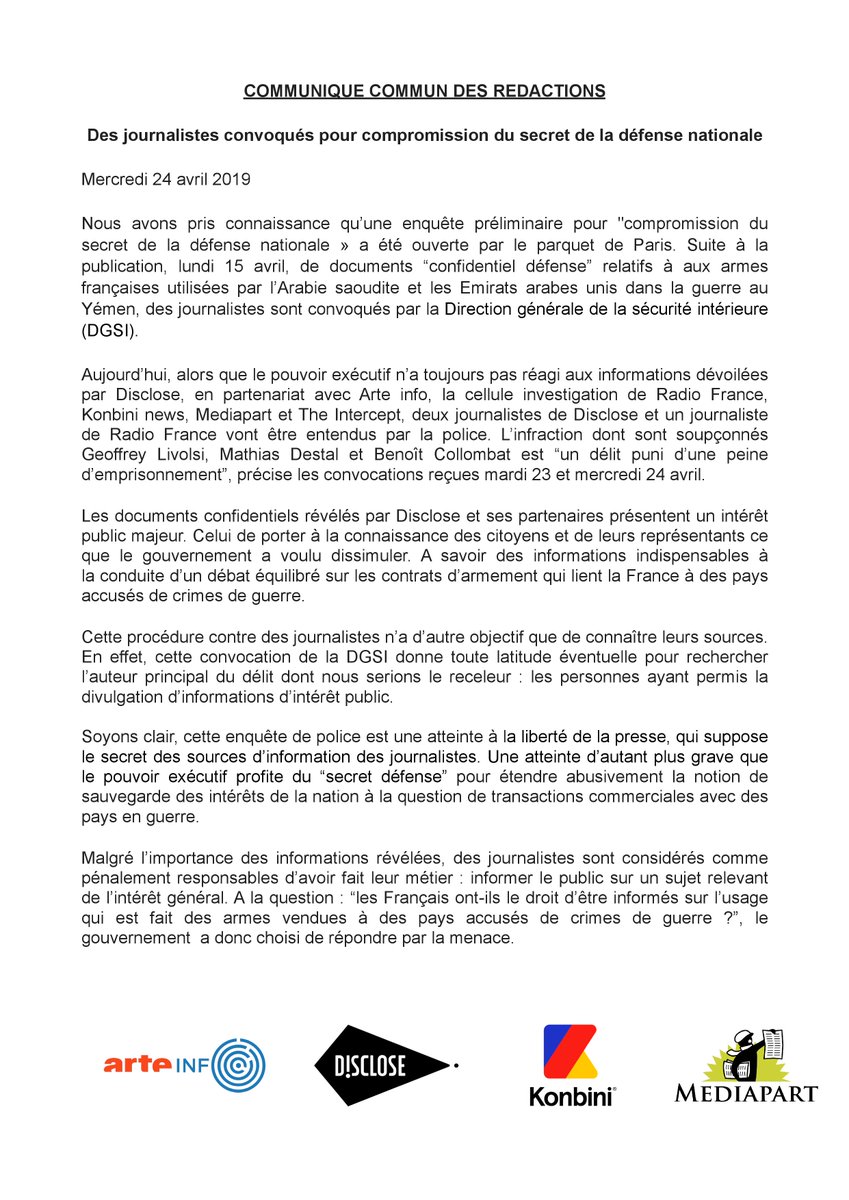 COMMUNIQUE COMMUN DES REDACTIONS

Des journalistes convoqués pour compromission du secret de la défense nationale

Mercredi 24 avril 2019

Nous avons pris connaissance qu'une enquête préliminaire pour "compromission du secret de la défense nationale » a été ouverte par le parquet de Paris. Suite à la publication, lundi 15 avril, de documents “confidentiel défense” relatifs à aux armes françaises utilisées par l'Arabie saoudite et les Emirats arabes unis dans la guerre au Yémen, des journalistes sont convoqués par la Direction générale de la sécurité intérieure (DGSI).

Aujourd'hui, alors que le pouvoir exécutif n'a toujours pas réagi aux informations dévoilées par Disclose, en partenariat avec Arte info, la cellule investigation de Radio France, Konbini news, Mediapart et The Intercept, deux journalistes de Disclose et un journaliste de Radio France vont être entendus par la police. L'infraction dont sont soupçonnés Geoffrey Livolsi, Mathias Destal et Benoît Collombat est “un délit puni d'une peine d'emprisonnement”, précise les convocations reçues mardi 23 et mercredi 24 avril.

Les documents confidentiels révélés par Disclose et ses partenaires présentent un intérêt public majeur. Celui de porter à la connaissance des citoyens et de leurs représentants ce que le gouvernement a voulu dissimuler. A savoir des informations indispensables à la conduite d'un débat équilibré sur les contrats d'armement qui lient la France à des pays accusés de crimes de guerre.

Cette procédure contre des journalistes n'a d'autre objectif que de connaître leurs sources. En effet, cette convocation de la DGSI donne toute latitude éventuelle pour rechercher l'auteur principal du délit dont nous serions le receleur : les personnes ayant permis la divulgation d'informations d'intérêt public.

Soyons clair, cette enquête de police est une atteinte à la liberté de la presse, qui suppose le secret des sources d'information des journalistes. Une atteinte d'autant plus grave que le pouvoir exécutif profite du “secret défense” pour étendre abusivement la notion de sauvegarde des intérêts de la nation à la question de transactions commerciales avec des pays en guerre.

Malgré l'importance des informations révélées, des journalistes sont considérés comme pénalement responsables d'avoir fait leur métier : informer le public sur un sujet relevant de l'intérêt général. A la question : “les Français ont-ils le droit d'être informés sur l'usage qui est fait des armes vendues à des pays accusés de crimes de guerre ?”, le gouvernement a donc choisi de répondre par la menace.

arte INFO

DISCLOSE

Konbini

MEDIAPART